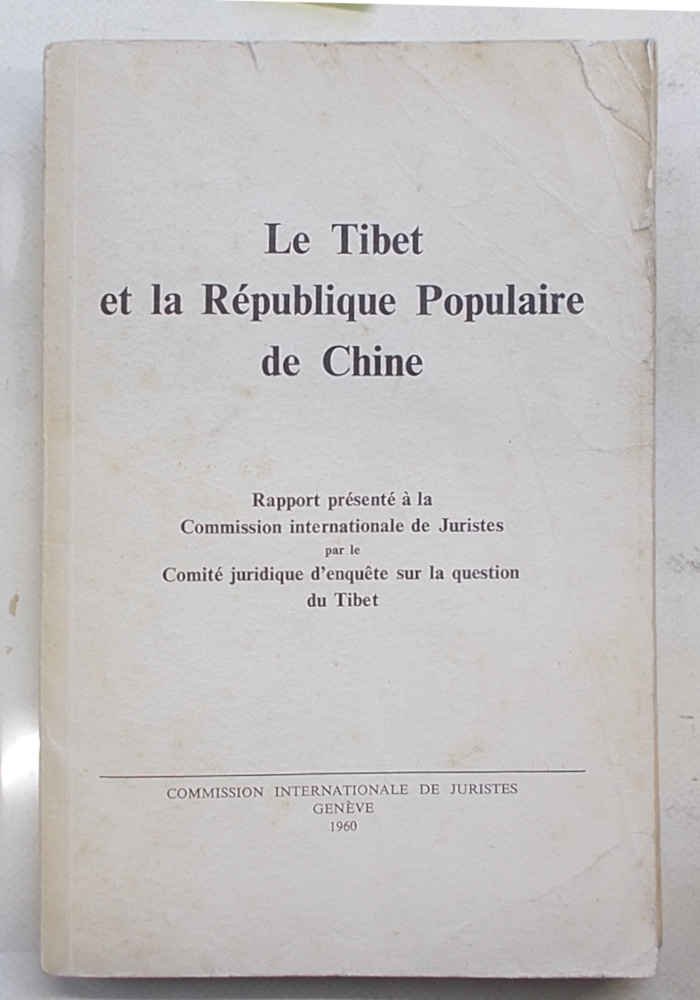 Le Tibet
et la République Populaire
de Chine

Rapport présenté à la
Commission internationale de Juristes
par le
Comité juridique d'enquête sur la question
du Tibet

COMMISSION INTERNATIONALE DE JURISTES
GENÈVE
1960